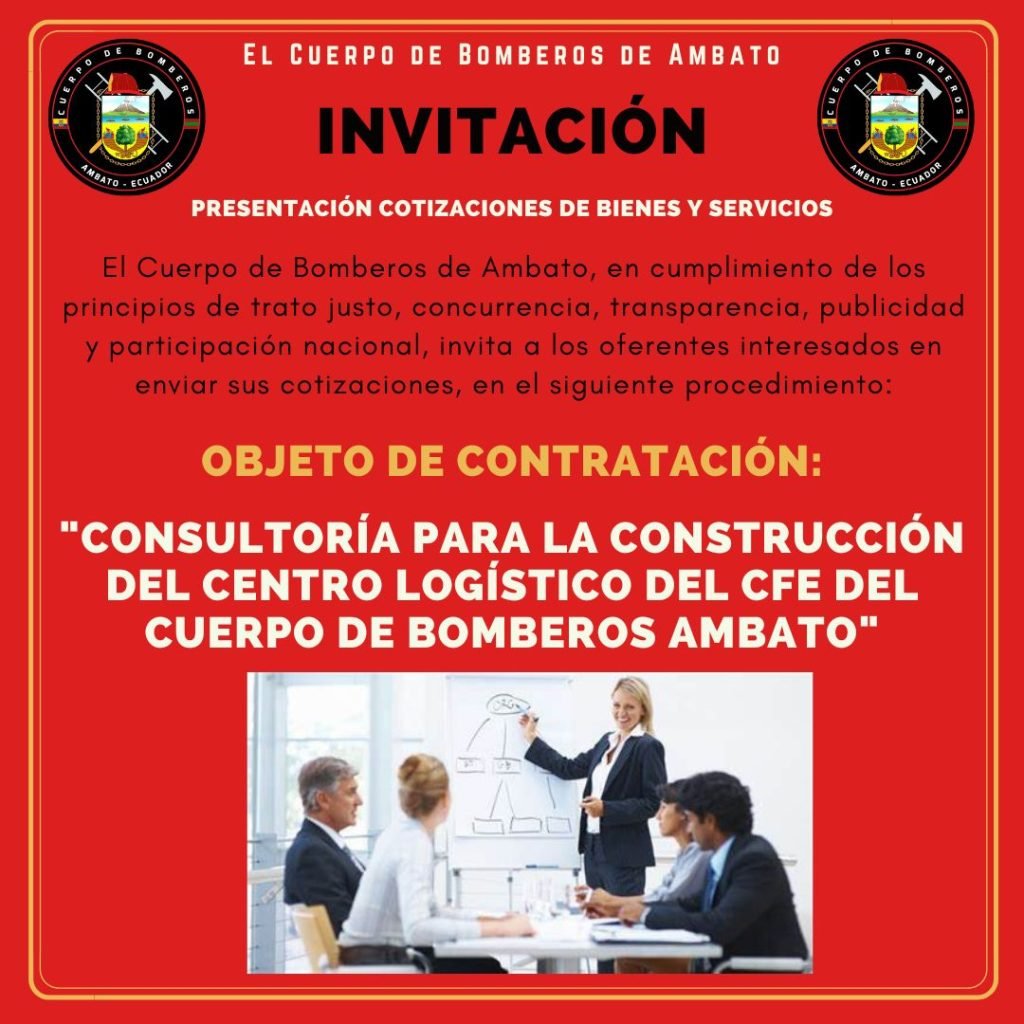 CUERPO DE BOMBEROS
AMBATO - ECUADOR

El Cuerpo de Bomberos de Ambato

INVITACIÓN

CUERPO DE BOMBEROS
AMBATO - ECUADOR

PRESENTACIÓN COTIZACIONES DE BIENES Y SERVICIOS

El Cuerpo de Bomberos de Ambato, en cumplimiento de los principios de trato justo, concurrencia, transparencia, publicidad y participación nacional, invita a los oferentes interesados en enviar sus cotizaciones, en el siguiente procedimiento:

OBJETO DE CONTRATACIÓN:

"CONSULTORÍA PARA LA CONSTRUCCIÓN DEL CENTRO LOGÍSTICO DEL CFE DEL CUERPO DE BOMBEROS AMBATO"